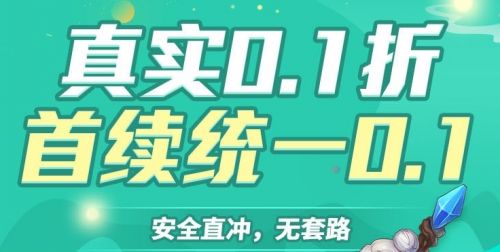 真实0.1折
首续统一0.1

安全直冲，无套路